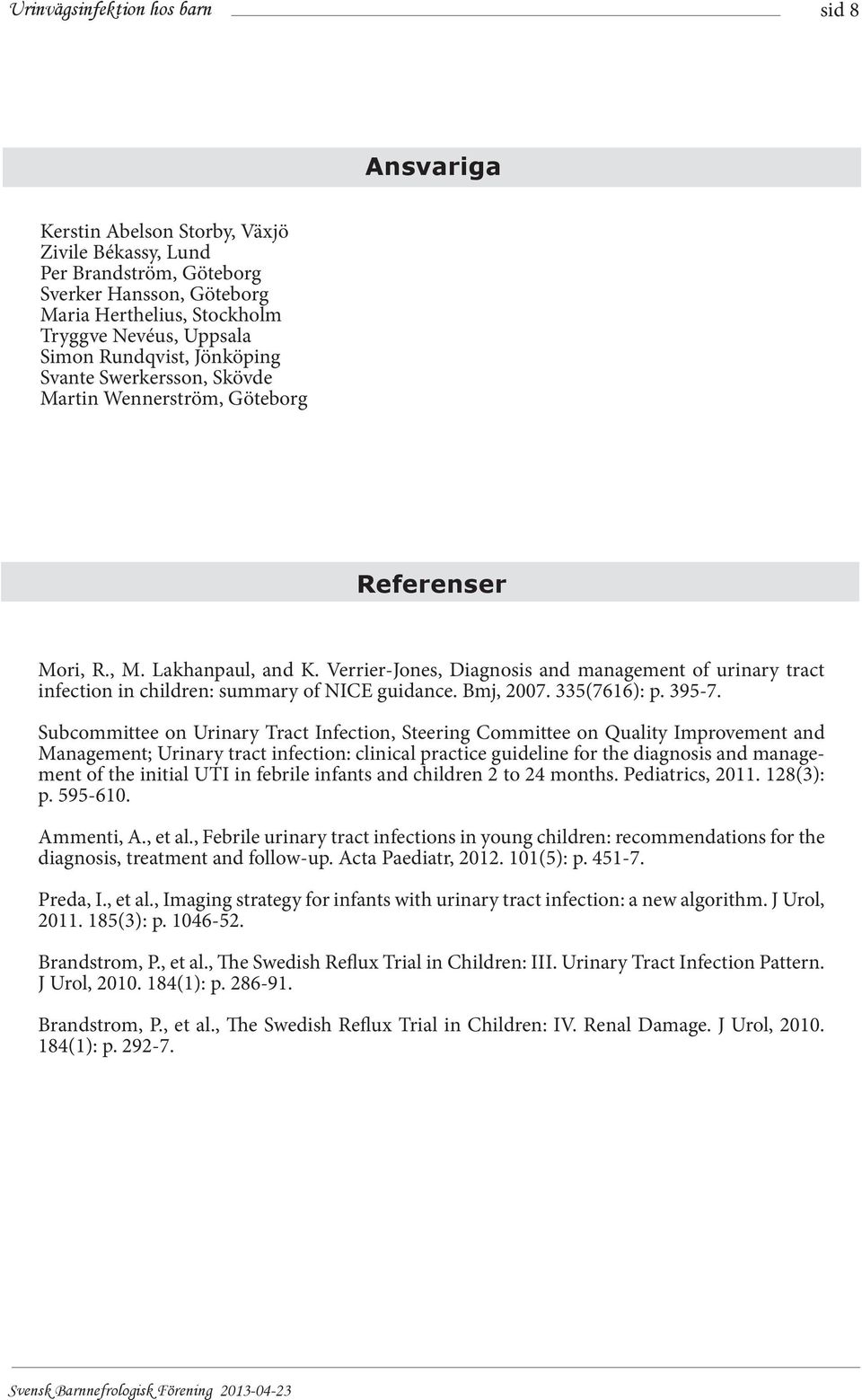 Urinvägsinfektion hos barn sid 8

Ansvariga

Kerstin Abelson Storby, Växjö
Zivile Békassy, Lund
Per Brandström, Göteborg
Sverker Hansson, Göteborg
Maria Herthelius, Stockholm
Tryggve Nevéus, Uppsala
Simon Rundqvist, Jönköping
Svante Swerkersson, Skövde
Martin Wennerström, Göteborg

Referenser

Mori, R., M. Lakhanpaul, and K. Verrier-Jones, Diagnosis and management of urinary tract infection in children: summary of NICE guidance. Bmj, 2007. 335(7616): p. 395-7.

Subcommittee on Urinary Tract Infection, Steering Committee on Quality Improvement and Management; Urinary tract infection: clinical practice guideline for the diagnosis and management of the initial UTI in febrile infants and children 2 to 24 months. Pediatrics, 2011. 128(3): p. 595-610.

Ammenti, A., et al., Febrile urinary tract infections in young children: recommendations for the diagnosis, treatment and follow-up. Acta Paediatr, 2012. 101(5): p. 451-7.

Preda, I., et al., Imaging strategy for infants with urinary tract infection: a new algorithm. J Urol, 2011. 185(3): p. 1046-52.

Brandstrom, P., et al., The Swedish Reflux Trial in Children: III. Urinary Tract Infection Pattern. J Urol, 2010. 184(1): p. 286-91.

Brandstrom, P., et al., The Swedish Reflux Trial in Children: IV. Renal Damage. J Urol, 2010. 184(1): p. 292-7.

Svensk Barnnefrologisk Förening 2013-04-23